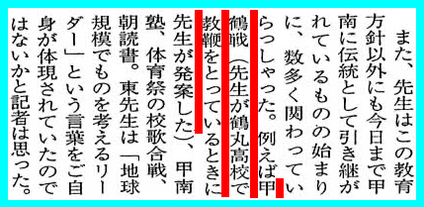 また、先生はこの教育方針以外にも今日まで甲南に伝統として引き継がれているものの始まりに、数多く関わっていらっしゃった。例えば甲鶴戦（先生が鶴丸高校で教鞭をとっているときに先生が発案した）、甲南塾、体育祭の校歌合戦、朝読書。東先生は「地球規模でものを考えるリーダー」という言葉をご自身が体現されていたのではないかと記者は思った。